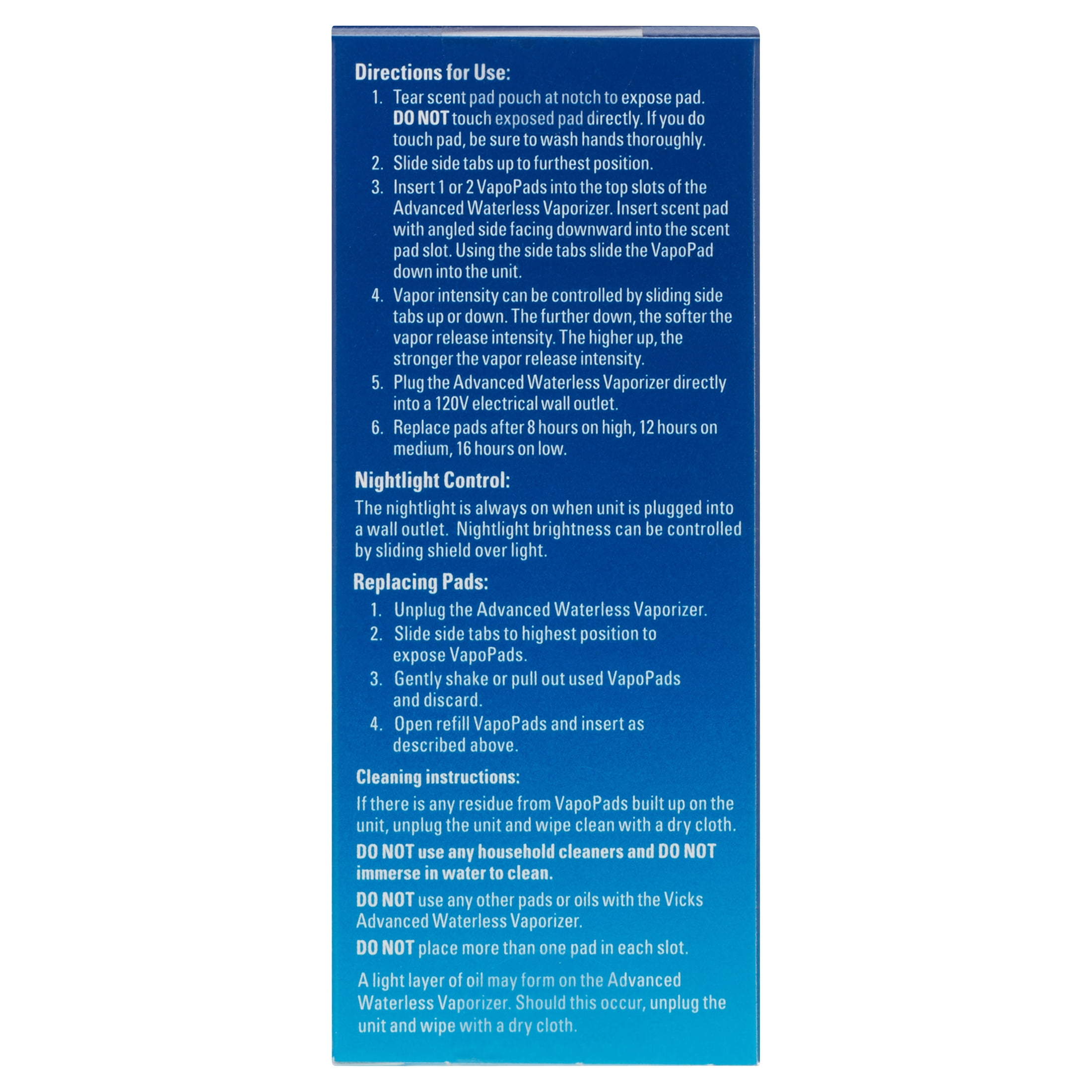 Directions for Use:

1. Tear scent pad pouch at notch to expose pad. DO NOT touch exposed pad directly. If you do touch pad, be sure to wash hands thoroughly.
2. Slide side tabs up to furthest position.
3. Insert 1 or 2 VapoPads into the top slots of the Advanced Waterless Vaporizer. Insert scent pad with angled side facing downward into the scent pad slot. Using the side tabs slide the VapoPad down into the unit.
4. Vapor intensity can be controlled by sliding side tabs up or down. The further down, the softer the vapor release intensity. The higher up, the stronger the vapor release intensity.
5. Plug the Advanced Waterless Vaporizer directly into a 120V electrical wall outlet.
6. Replace pads after 8 hours on high, 12 hours on medium, 16 hours on low.

Nightlight Control:

The nightlight is always on when unit is plugged into a wall outlet. Nightlight brightness can be controlled by sliding shield over light.

Replacing Pads:

1. Unplug the Advanced Waterless Vaporizer.
2. Slide side tabs to highest position to expose VapoPads.
3. Gently shake or pull out used VapoPads and discard.
4. Open refill VapoPads and insert as described above.

Cleaning instructions:

If there is any residue from VapoPads built up on the unit, unplug the unit and wipe clean with a dry cloth.

DO NOT use any household cleaners and DO NOT immerse in water to clean.

DO NOT use any other pads or oils with the Vicks Advanced Waterless Vaporizer.

DO NOT place more than one pad in each slot.

A light layer of oil may form on the Advanced Waterless Vaporizer. Should this occur, unplug the unit and wipe with a dry cloth.